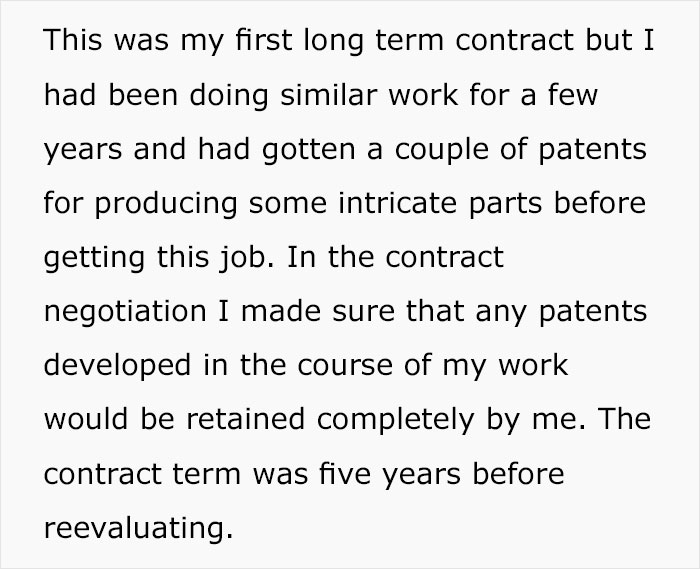 This was my first long term contract but I had been doing similar work for a few years and had gotten a couple of patents for producing some intricate parts before getting this job. In the contract negotiation I made sure that any patents developed in the course of my work would be retained completely by me. The contract term was five years before reevaluating.